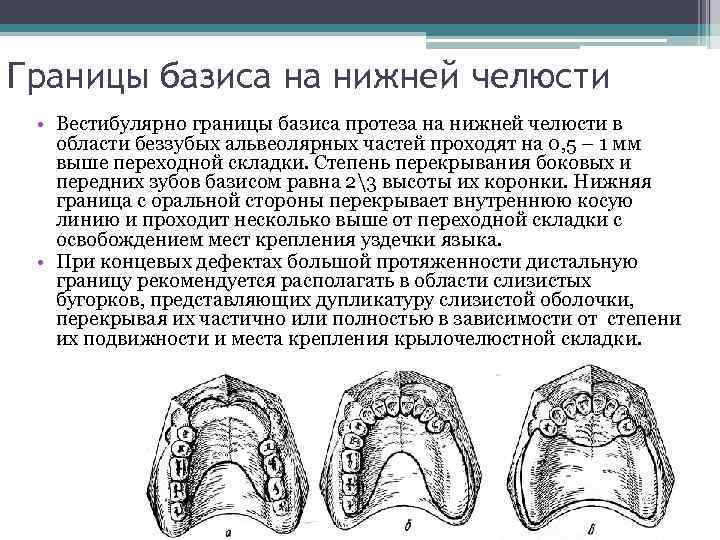 Границы базиса на нижней челюсти

• Вестибулярно границы базиса протеза на нижней челюсти в области беззубых альвеолярных частей проходят на 0,5 – 1 мм выше переходной складки. Степень перекрывания боковых и передних зубов базисом равна 2\3 высоты их коронки. Нижняя граница с оральной стороны перекрывает внутреннюю косую линию и проходит несколько выше от переходной складки с освобождением мест крепления уздечки языка.
• При концевых дефектах большой протяженности дистальную границу рекомендуется располагать в области слизистых бугорков, представляющих дупликатуру слизистой оболочки, перекрывая их частично или полностью в зависимости от степени их подвижности и места крепления крылочелюстной складки.

а

б

в